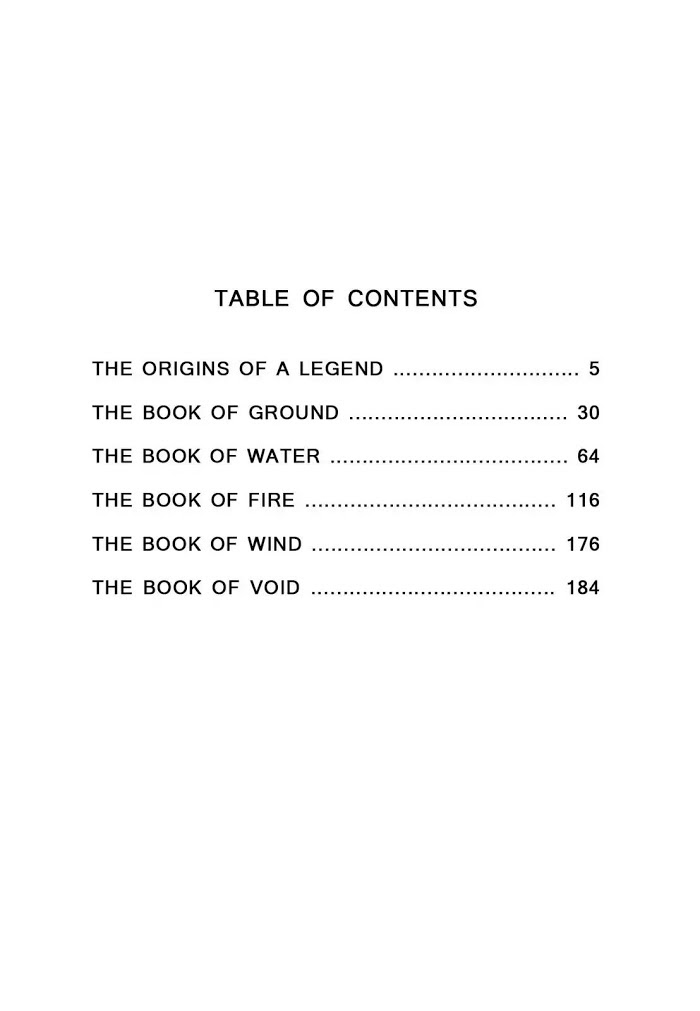 TABLE OF CONTENTS

THE ORIGINS OF A LEGEND 5

THE BOOK OF GROUND 30

THE BOOK OF WATER 64

THE BOOK OF FIRE 116

THE BOOK OF WIND 176

THE BOOK OF VOID 184